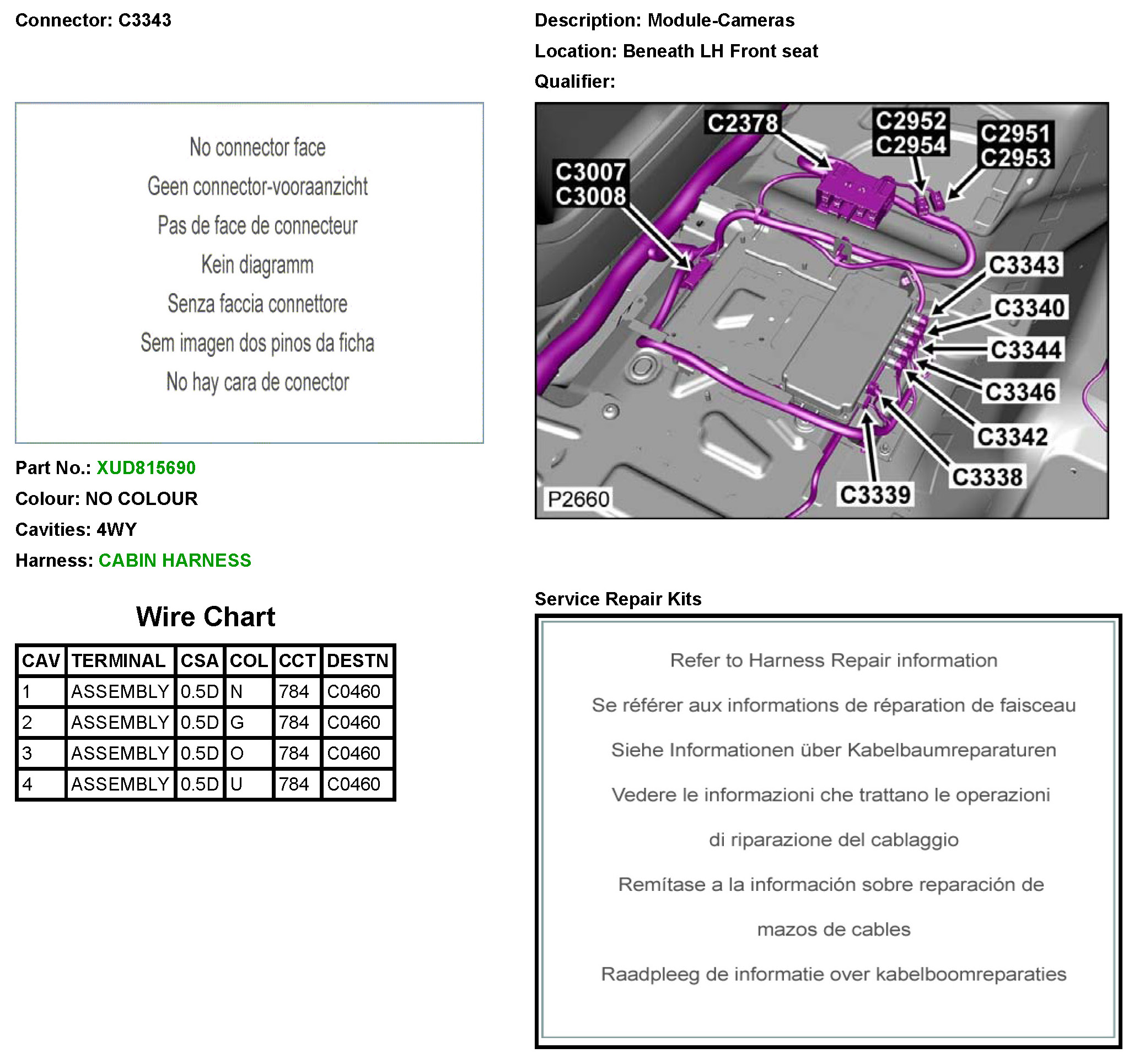 Connector: C3343

No connector face
Geen connector-vooraanzicht
Pas de face de connecteur
Kein diagramm
Senza faccia connettore
Sem imagen dos pinos da ficha
No hay cara de conector

Part No.: XUD815690
Colour: NO COLOUR
Cavities: 4WY
Harness: CABIN HARNESS

Wire Chart

| CAV | TERMINAL | CSA | COL | CCT | DESTN |
|---|---|---|---|---|---|
| 1 | ASSEMBLY | 0.5D | N | 784 | C0460 |
| 2 | ASSEMBLY | 0.5D | G | 784 | C0460 |
| 3 | ASSEMBLY | 0.5D | O | 784 | C0460 |
| 4 | ASSEMBLY | 0.5D | U | 784 | C0460 |

Description: Module-Cameras
Location: Beneath LH Front seat
Qualifier:

C2378
C2952
C2954
C2951
C2953
C3007
C3008
C3343
C3340
C3344
C3346
C3342
C3338
C3339
P2660

Service Repair Kits

Refer to Harness Repair information

Se référer aux informations de réparation de faisceau

Siehe Informationen über Kabelbaumreparaturen

Vedere le informazioni che trattano le operazioni di riparazione del cablaggio

Remítase a la información sobre reparación de mazos de cables

Raadpleeg de informatie over kabelboomreparaties